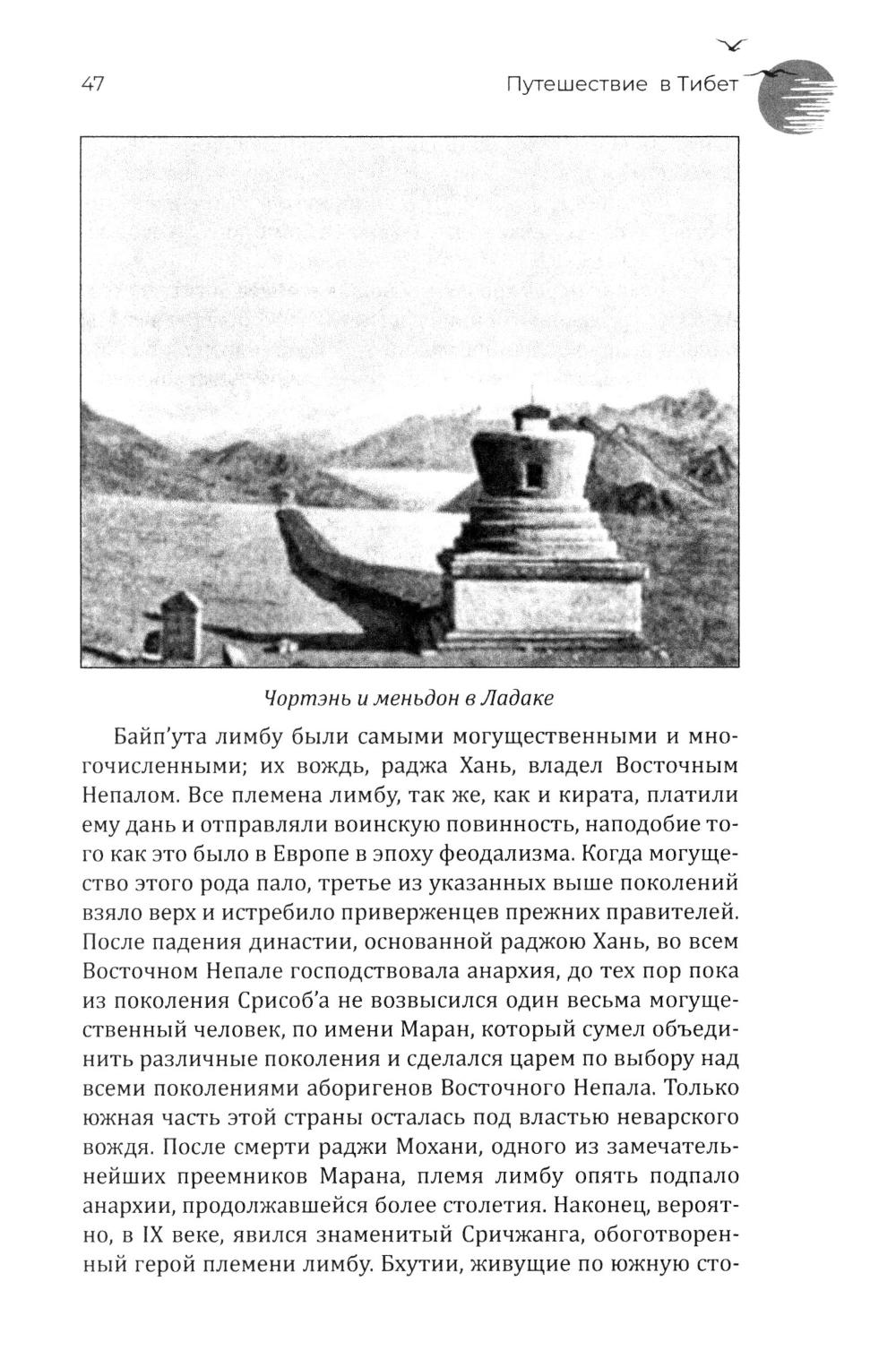 47

Путешествие в Тибет

Чортэнь и меньдон в Ладаке

Байп'ута лимбу были самыми могущественными и многочисленными; их вождь, раджа Хань, владел Восточным Непалом. Все племена лимбу, так же, как и кирата, платили ему дань и отправляли воинскую повинность, наподобие того как это было в Европе в эпоху феодализма. Когда могущество этого рода пало, третье из указанных выше поколений взяло верх и истребило приверженцев прежних правителей. После падения династии, основанной раджою Хань, во всем Восточном Непале господствовала анархия, до тех пор пока из поколения Срисоб'а не возвысился один весьма могущественный человек, по имени Маран, который сумел объединить различные поколения и сделался царем по выбору над всеми поколениями аборигенов Восточного Непала. Только южная часть этой страны осталась под властью неварского вождя. После смерти раджи Мохани, одного из замечательнейших преемников Марана, племя лимбу опять подпало анархии, продолжавшейся более столетия. Наконец, вероятно, в IX веке, явился знаменитый Сричжанга, обоготворенный герой племени лимбу. Бхутии, живущие по южную сто-